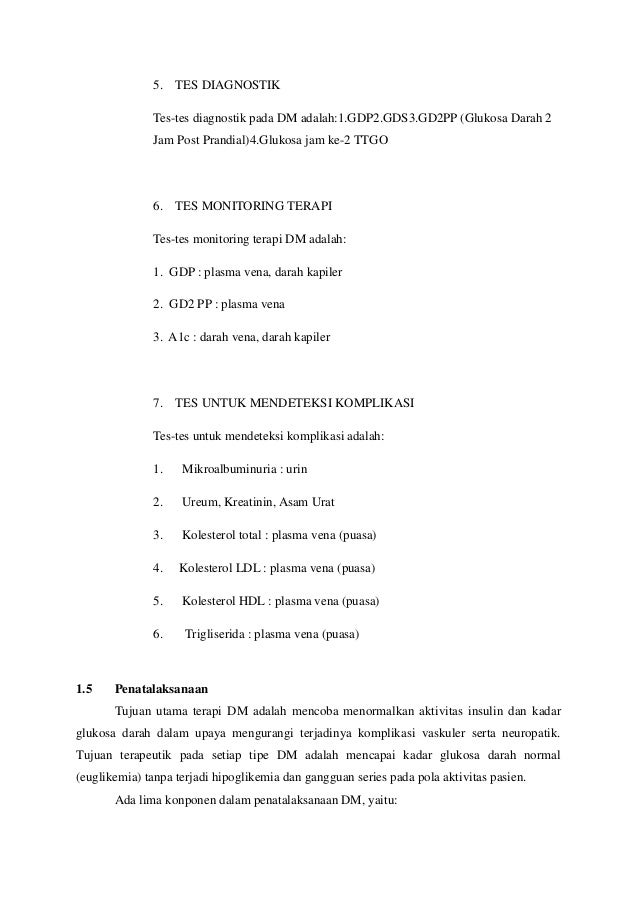 5. TES DIAGNOSTIK

Tes-tes diagnostik pada DM adalah:1.GDP2.GDS3.GD2PP (Glukosa Darah 2 Jam Post Prandial)4.Glukosa jam ke-2 TTGO

6. TES MONITORING TERAPI

Tes-tes monitoring terapi DM adalah:

1. GDP : plasma vena, darah kapiler

2. GD2 PP : plasma vena

3. A1c : darah vena, darah kapiler

7. TES UNTUK MENDETEKSI KOMPLIKASI

Tes-tes untuk mendeteksi komplikasi adalah:

1. Mikroalbuminuria : urin

2. Ureum, Kreatinin, Asam Urat

3. Kolesterol total : plasma vena (puasa)

4. Kolesterol LDL : plasma vena (puasa)

5. Kolesterol HDL : plasma vena (puasa)

6. Trigliserida : plasma vena (puasa)

1.5 Penatalaksanaan

Tujuan utama terapi DM adalah mencoba menormalkan aktivitas insulin dan kadar glukosa darah dalam upaya mengurangi terjadinya komplikasi vaskuler serta neuropatik. Tujuan terapeutik pada setiap tipe DM adalah mencapai kadar glukosa darah normal (euglikemia) tanpa terjadi hipoglikemia dan gangguan series pada pola aktivitas pasien.

Ada lima konponen dalam penatalaksanaan DM, yaitu: